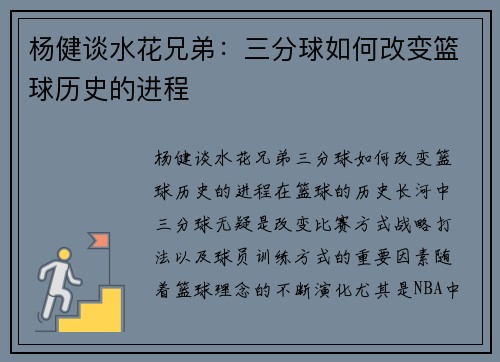 杨健谈水花兄弟：三分球如何改变篮球历史的进程

杨健谈水花兄弟三分球如何改变篮球历史的进程在篮球的历史长河中三分球无疑是改变比赛方式战略打法以及球员训练方式的重要因素随着篮球理念的不断演化尤其是NBA中